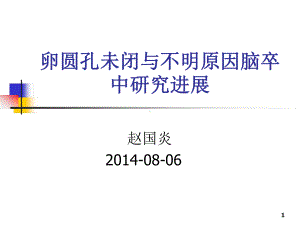 卵圆孔未闭与不明原因脑卒中研究进展

赵国炎
2014-08-06

1